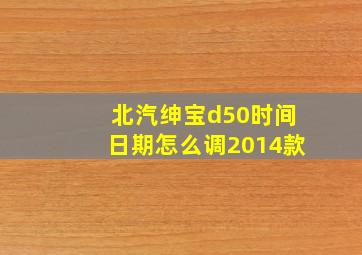 北汽绅宝d50时间日期怎么调2014款